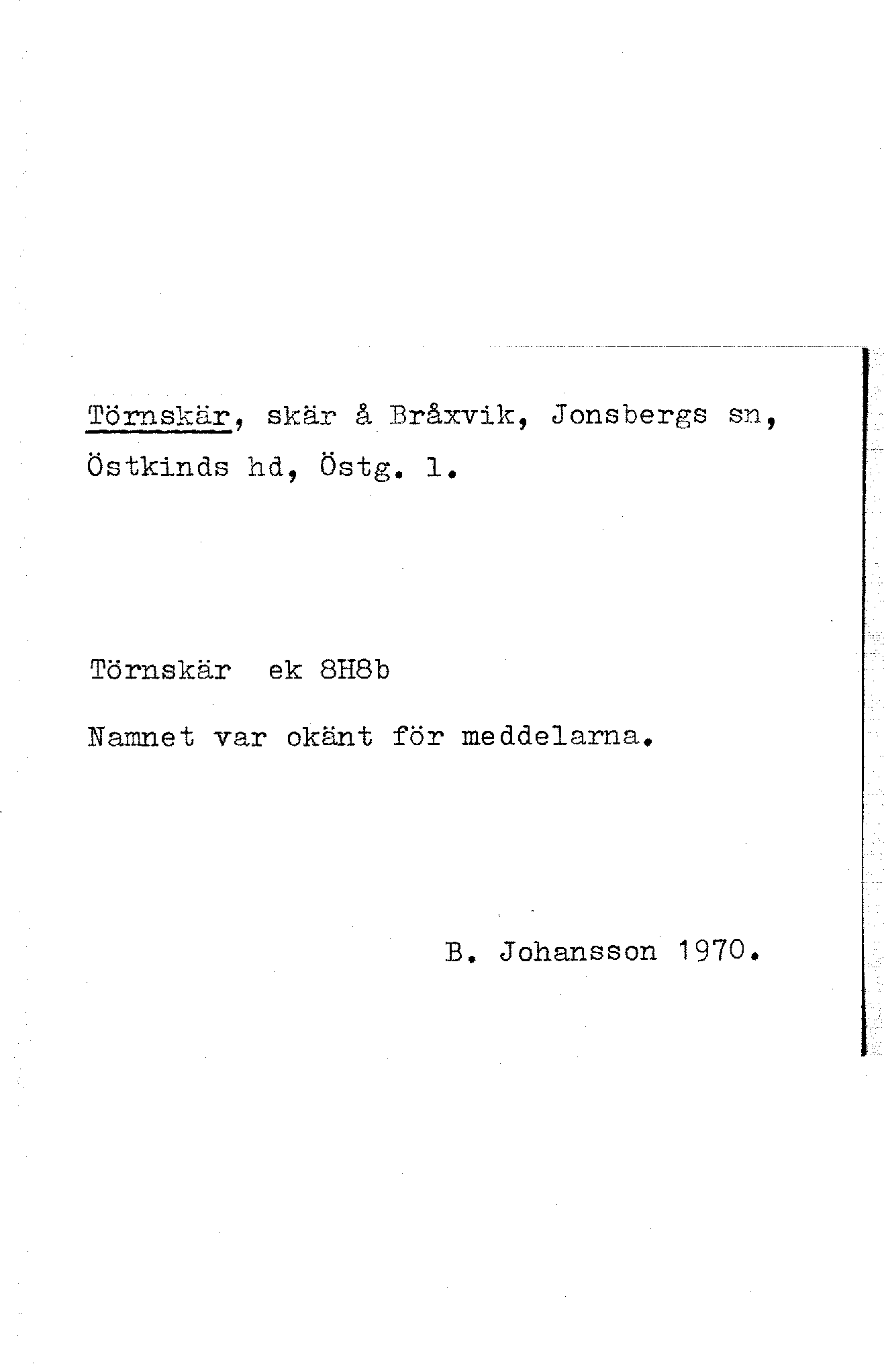 Törnskär, skär å Bråxvik, Jonsbergs sn, Östkinds hd, Östg. l.

Törnskär ek 8H8b

Namnet var okänt för meddelarna.

B. Johansson 1970.